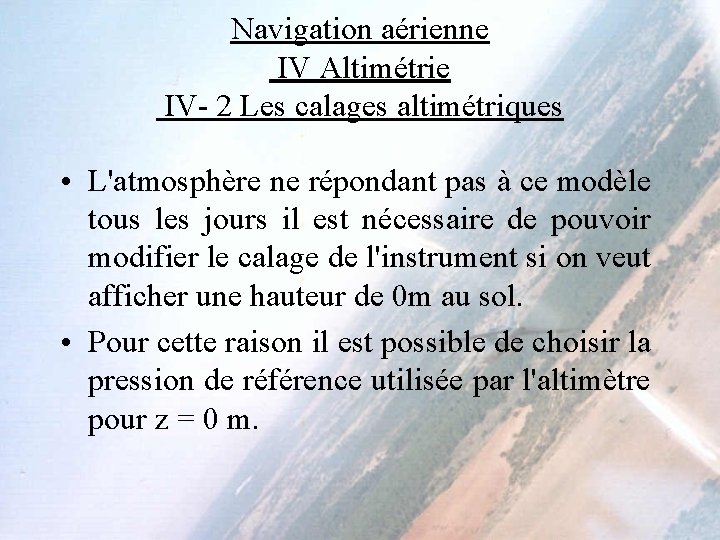 Navigation aérienne
IV Altimétrie
IV- 2 Les calages altimétriques

• L'atmosphère ne répondant pas à ce modèle tous les jours il est nécessaire de pouvoir modifier le calage de l'instrument si on veut afficher une hauteur de 0m au sol.

• Pour cette raison il est possible de choisir la pression de référence utilisée par l'altimètre pour z = 0 m.